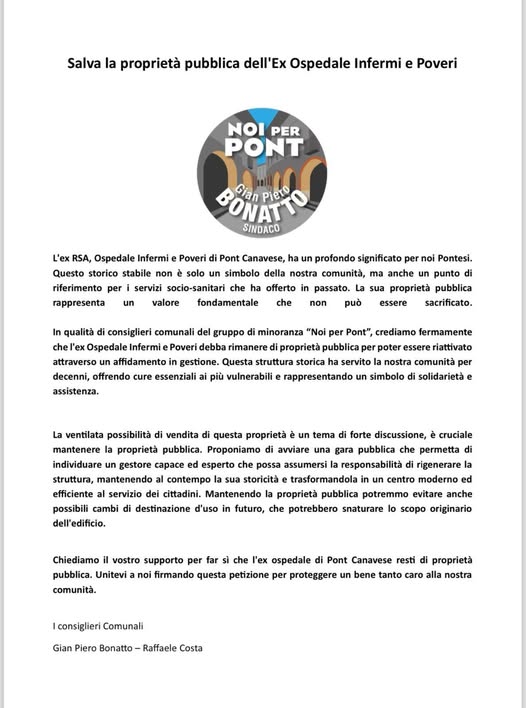 Salva la proprietà pubblica dell'Ex Ospedale Infermi e Poveri

NOI PER PONT
Gian Piero
BONATTO
SINDACO

L'ex RSA, Ospedale Infermi e Poveri di Pont Canavese, ha un profondo significato per noi Pontesi. Questo storico stabile non è solo un simbolo della nostra comunità, ma anche un punto di riferimento per i servizi socio-sanitari che ha offerto in passato. La sua proprietà pubblica rappresenta un valore fondamentale che non può essere sacrificato.

In qualità di consiglieri comunali del gruppo di minoranza "Noi per Pont", crediamo fermamente che l'ex Ospedale Infermi e Poveri debba rimanere di proprietà pubblica per poter essere riattivato attraverso un affidamento in gestione. Questa struttura storica ha servito la nostra comunità per decenni, offrendo cure essenziali ai più vulnerabili e rappresentando un simbolo di solidarietà e assistenza.

La ventilata possibilità di vendita di questa proprietà è un tema di forte discussione, è cruciale mantenere la proprietà pubblica. Proponiamo di avviare una gara pubblica che permetta di individuare un gestore capace ed esperto che possa assumersi la responsabilità di rigenerare la struttura, mantenendo al contempo la sua storicità e trasformandola in un centro moderno ed efficiente al servizio dei cittadini. Mantenendo la proprietà pubblica potremmo evitare anche possibili cambi di destinazione d'uso in futuro, che potrebbero snaturare lo scopo originario dell'edificio.

Chiediamo il vostro supporto per far sì che l'ex ospedale di Pont Canavese resti di proprietà pubblica. Unitevi a noi firmando questa petizione per proteggere un bene tanto caro alla nostra comunità.

I consiglieri Comunali

Gian Piero Bonatto – Raffaele Costa